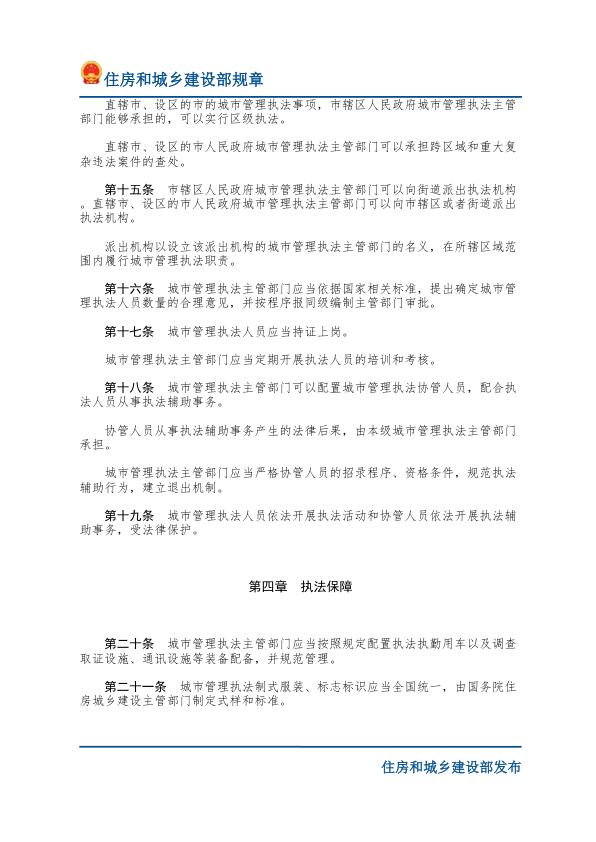 住房和城乡建设部规章

直辖市、设区的市的城市管理执法事项，市辖区人民政府城市管理执法主管部门能够承担的，可以实行区级执法。

直辖市、设区的市人民政府城市管理执法主管部门可以承担跨区域和重大复杂违法案件的查处。

第十五条　市辖区人民政府城市管理执法主管部门可以向街道派出执法机构。直辖市、设区的市人民政府城市管理执法主管部门可以向市辖区或者街道派出执法机构。

派出机构以设立该派出机构的城市管理执法主管部门的名义，在所辖区域范围内履行城市管理执法职责。

第十六条　城市管理执法主管部门应当依据国家相关标准，提出确定城市管理执法人员数量的合理意见，并按程序报同级编制主管部门审批。

第十七条　城市管理执法人员应当持证上岗。

城市管理执法主管部门应当定期开展执法人员的培训和考核。

第十八条　城市管理执法主管部门可以配置城市管理执法协管人员，配合执法人员从事执法辅助事务。

协管人员从事执法辅助事务产生的法律后果，由本级城市管理执法主管部门承担。

城市管理执法主管部门应当严格协管人员的招录程序、资格条件，规范执法辅助行为，建立退出机制。

第十九条　城市管理执法人员依法开展执法活动和协管人员依法开展执法辅助事务，受法律保护。

第四章　执法保障

第二十条　城市管理执法主管部门应当按照规定配置执法执勤用车以及调查取证设施、通讯设施等装备配备，并规范管理。

第二十一条　城市管理执法制式服装、标志标识应当全国统一，由国务院住房城乡建设主管部门制定式样和标准。

住房和城乡建设部发布